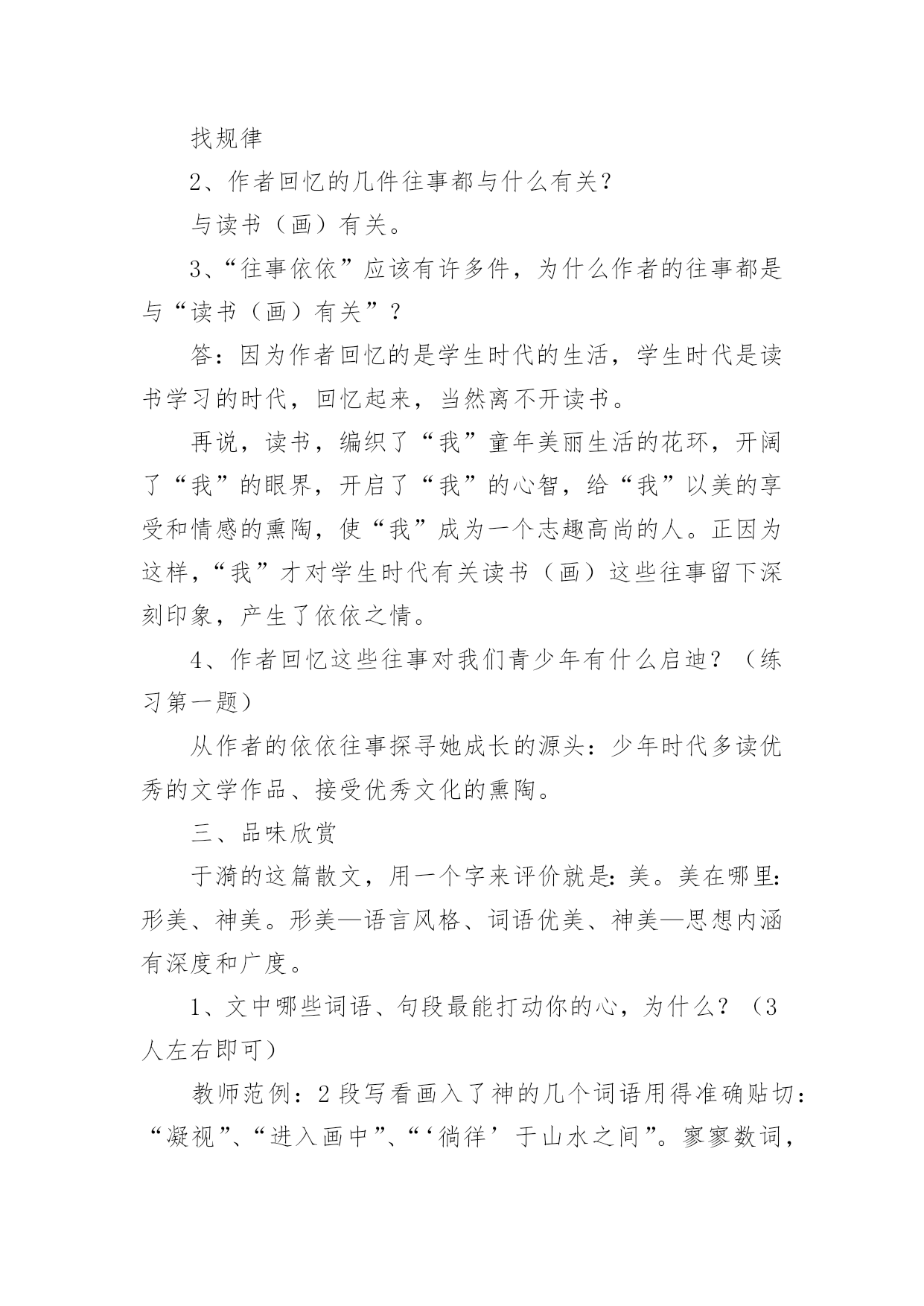 找规律

2、作者回忆的几件往事都与什么有关？

与读书（画）有关。

3、“往事依依”应该有许多件，为什么作者的往事都是与“读书（画）有关”？

答：因为作者回忆的是学生时代的生活，学生时代是读书学习的时代，回忆起来，当然离不开读书。

再说，读书，编织了“我”童年美丽生活的花环，开阔了“我”的眼界，开启了“我”的心智，给“我”以美的享受和情感的熏陶，使“我”成为一个志趣高尚的人。正因为这样，“我”才对学生时代有关读书（画）这些往事留下深刻印象，产生了依依之情。

4、作者回忆这些往事对我们青少年有什么启迪？（练习第一题）

从作者的依依往事探寻她成长的源头：少年时代多读优秀的文学作品、接受优秀文化的熏陶。

三、品味欣赏

于漪的这篇散文，用一个字来评价就是：美。美在哪里：形美、神美。形美—语言风格、词语优美、神美—思想内涵有深度和广度。

1、文中哪些词语、句段最能打动你的心，为什么？（3人左右即可）

教师范例：2段写看画入了神的几个词语用得准确贴切：“凝视”、“进入画中”、“‘徜徉’于山水之间”。寥寥数词，